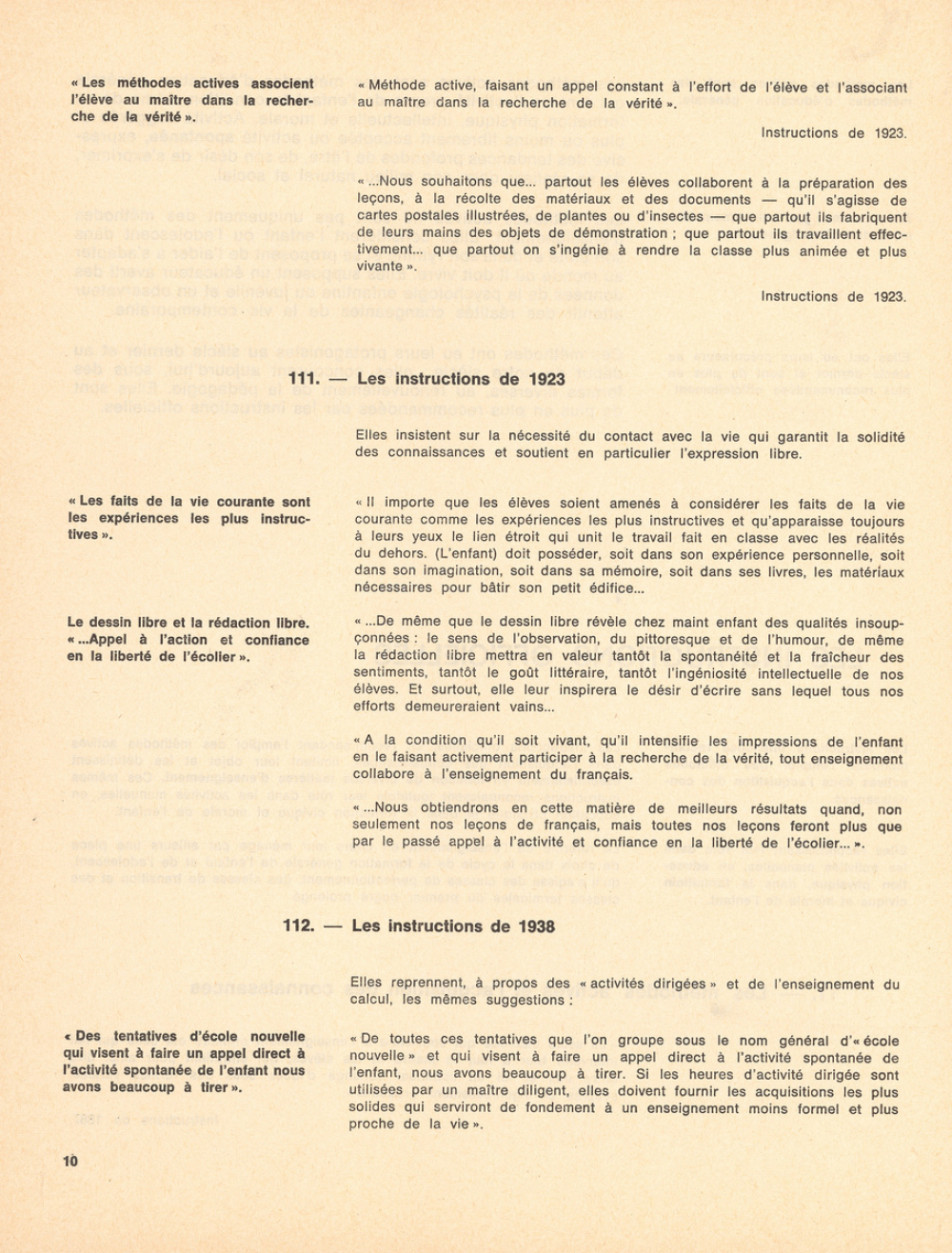 « Les méthodes actives associent l'élève au maître dans la recherche de la vérité ».

« Méthode active, faisant un appel constant à l'effort de l'élève et l'associant au maître dans la recherche de la vérité ».

Instructions de 1923.

« ...Nous souhaitons que... partout les élèves collaborent à la préparation des leçons, à la récolte des matériaux et des documents — qu'il s'agisse de cartes postales illustrées, de plantes ou d'insectes — que partout ils fabriquent de leurs mains des objets de démonstration ; que partout ils travaillent effectivement... que partout on s'ingénie à rendre la classe plus animée et plus vivante ».

Instructions de 1923.

111. — Les instructions de 1923

Elles insistent sur la nécessité du contact avec la vie qui garantit la solidité des connaissances et soutient en particulier l'expression libre.

« Les faits de la vie courante sont les expériences les plus instructives ».

« Il importe que les élèves soient amenés à considérer les faits de la vie courante comme les expériences les plus instructives et qu'apparaisse toujours à leurs yeux le lien étroit qui unit le travail fait en classe avec les réalités du dehors. (L'enfant) doit posséder, soit dans son expérience personnelle, soit dans son imagination, soit dans sa mémoire, soit dans ses livres, les matériaux nécessaires pour bâtir son petit édifice...

Le dessin libre et la rédaction libre. « ...Appel à l'action et confiance en la liberté de l'écolier ».

« ...De même que le dessin libre révèle chez maint enfant des qualités insoupçonnées : le sens de l'observation, du pittoresque et de l'humour, de même la rédaction libre mettra en valeur tantôt la spontanéité et la fraîcheur des sentiments, tantôt le goût littéraire, tantôt l'ingéniosité intellectuelle de nos élèves. Et surtout, elle leur inspirera le désir d'écrire sans lequel tous nos efforts demeureraient vains...

« A la condition qu'il soit vivant, qu'il intensifie les impressions de l'enfant en le faisant activement participer à la recherche de la vérité, tout enseignement collabore à l'enseignement du français.

« ...Nous obtiendrons en cette matière de meilleurs résultats quand, non seulement nos leçons de français, mais toutes nos leçons feront plus que par le passé appel à l'activité et confiance en la liberté de l'écolier... ».

112. — Les instructions de 1938

Elles reprennent, à propos des « activités dirigées » et de l'enseignement du calcul, les mêmes suggestions :

« Des tentatives d'école nouvelle qui visent à faire un appel direct à l'activité spontanée de l'enfant nous avons beaucoup à tirer ».

« De toutes ces tentatives que l'on groupe sous le nom général d'« école nouvelle » et qui visent à faire un appel direct à l'activité spontanée de l'enfant, nous avons beaucoup à tirer. Si les heures d'activité dirigée sont utilisées par un maître diligent, elles doivent fournir les acquisitions les plus solides qui serviront de fondement à un enseignement moins formel et plus proche de la vie ».

10